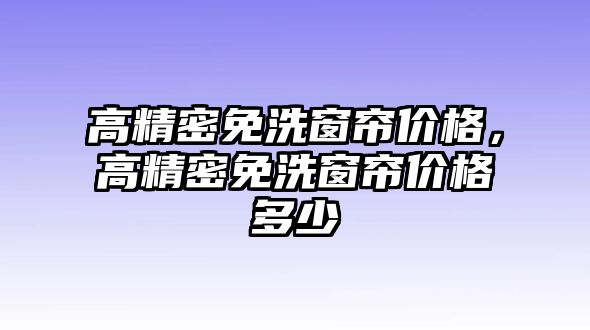 高精密免洗窗帘价格，高精密免洗窗帘价格多少